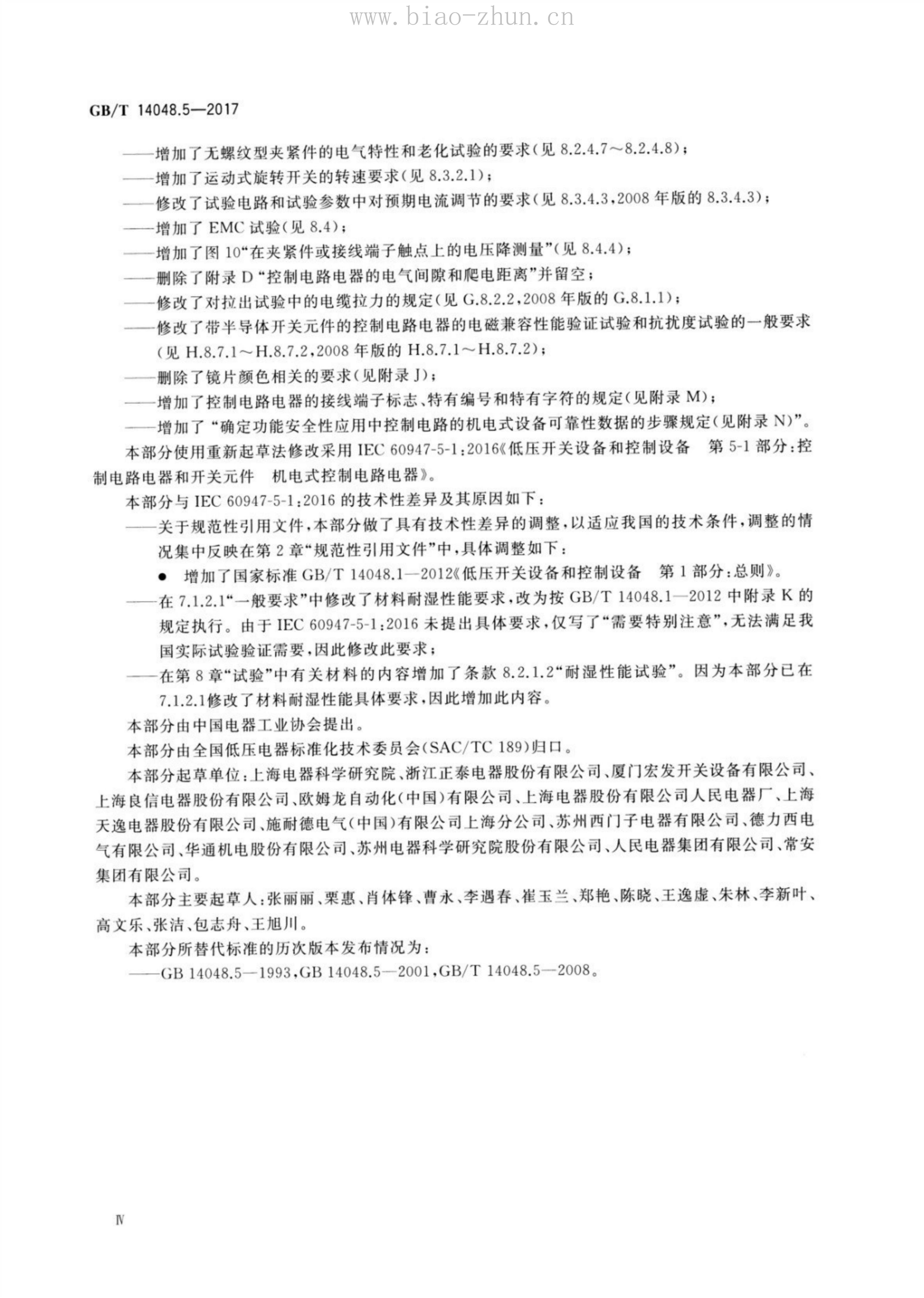 www.biao-zhun.cn

GB/T 14048.5—2017

——增加了无螺纹型夹紧件的电气特性和老化试验的要求(见 8.2.4.7～8.2.4.8);

——增加了运动式旋转开关的转速要求(见 8.3.2.1);

——修改了试验电路和试验参数中对预期电流调节的要求(见 8.3.4.3,2008 年版的 8.3.4.3);

——增加了 EMC 试验(见 8.4);

——增加了图 10“在夹紧件或接线端子触点上的电压降测量”(见 8.4.4);

——删除了附录 D“控制电路电器的电气间隙和爬电距离”并留空;

——修改了对拉出试验中的电缆拉力的规定(见 G.8.2.2,2008 年版的 G.8.1.1);

——修改了带半导体开关元件的控制电路电器的电磁兼容性能验证试验和抗扰度试验的一般要求(见 H.8.7.1～H.8.7.2,2008 年版的 H.8.7.1～H.8.7.2);

——删除了镜片颜色相关的要求(见附录 J);

——增加了控制电路电器的接线端子标志、特有编号和特有字符的规定(见附录 M);

——增加了“确定功能安全性应用中控制电路的机电式设备可靠性数据的步骤规定(见附录 N)”。

本部分使用重新起草法修改采用 IEC 60947-5-1:2016《低压开关设备和控制设备　第 5-1 部分:控制电路电器和开关元件　机电式控制电路电器》。

本部分与 IEC 60947-5-1:2016 的技术性差异及其原因如下:

——关于规范性引用文件,本部分做了具有技术性差异的调整,以适应我国的技术条件,调整的情况集中反映在第 2 章“规范性引用文件”中,具体调整如下:

● 增加了国家标准 GB/T 14048.1—2012《低压开关设备和控制设备　第 1 部分:总则》。

——在 7.1.2.1“一般要求”中修改了材料耐湿性能要求,改为按 GB/T 14048.1—2012 中附录 K 的规定执行。由于 IEC 60947-5-1:2016 未提出具体要求,仅写了“需要特别注意”,无法满足我国实际试验验证需要,因此修改此要求;

——在第 8 章“试验”中有关材料的内容增加了条款 8.2.1.2“耐湿性能试验”。因为本部分已在 7.1.2.1修改了材料耐湿性能具体要求,因此增加此内容。

本部分由中国电器工业协会提出。

本部分由全国低压电器标准化技术委员会(SAC/TC 189)归口。

本部分起草单位:上海电器科学研究院、浙江正泰电器股份有限公司、厦门宏发开关设备有限公司、上海良信电器股份有限公司、欧姆龙自动化(中国)有限公司、上海电器股份有限公司人民电器厂、上海天逸电器股份有限公司、施耐德电气(中国)有限公司上海分公司、苏州西门子电器有限公司、德力西电气有限公司、华通机电股份有限公司、苏州电器科学研究院股份有限公司、人民电器集团有限公司、常安集团有限公司。

本部分主要起草人:张丽丽、栗惠、肖体锋、曹永、李遇春、崔玉兰、郑艳、陈晓、王逸虚、朱林、李新叶、高文乐、张洁、包志舟、王旭川。

本部分所替代标准的历次版本发布情况为:

——GB 14048.5—1993,GB 14048.5—2001,GB/T 14048.5—2008。

Ⅳ